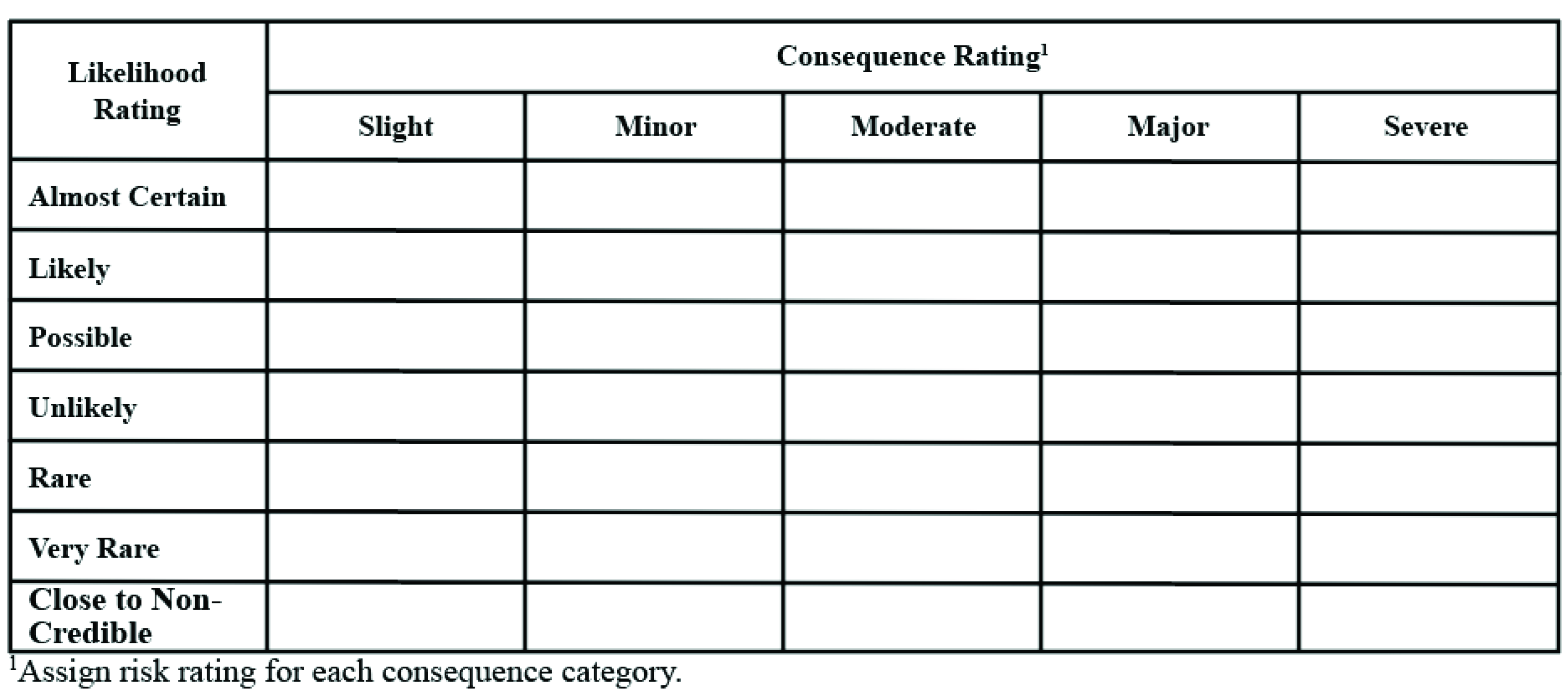 | Likelihood Rating | Consequence Rating$^1$ | | | | |
|---|---|---|---|---|---|
| | Slight | Minor | Moderate | Major | Severe |
| Almost Certain | | | | | |
| Likely | | | | | |
| Possible | | | | | |
| Unlikely | | | | | |
| Rare | | | | | |
| Very Rare | | | | | |
| Close to Non-Credible | | | | | |

$^1$Assign risk rating for each consequence category.